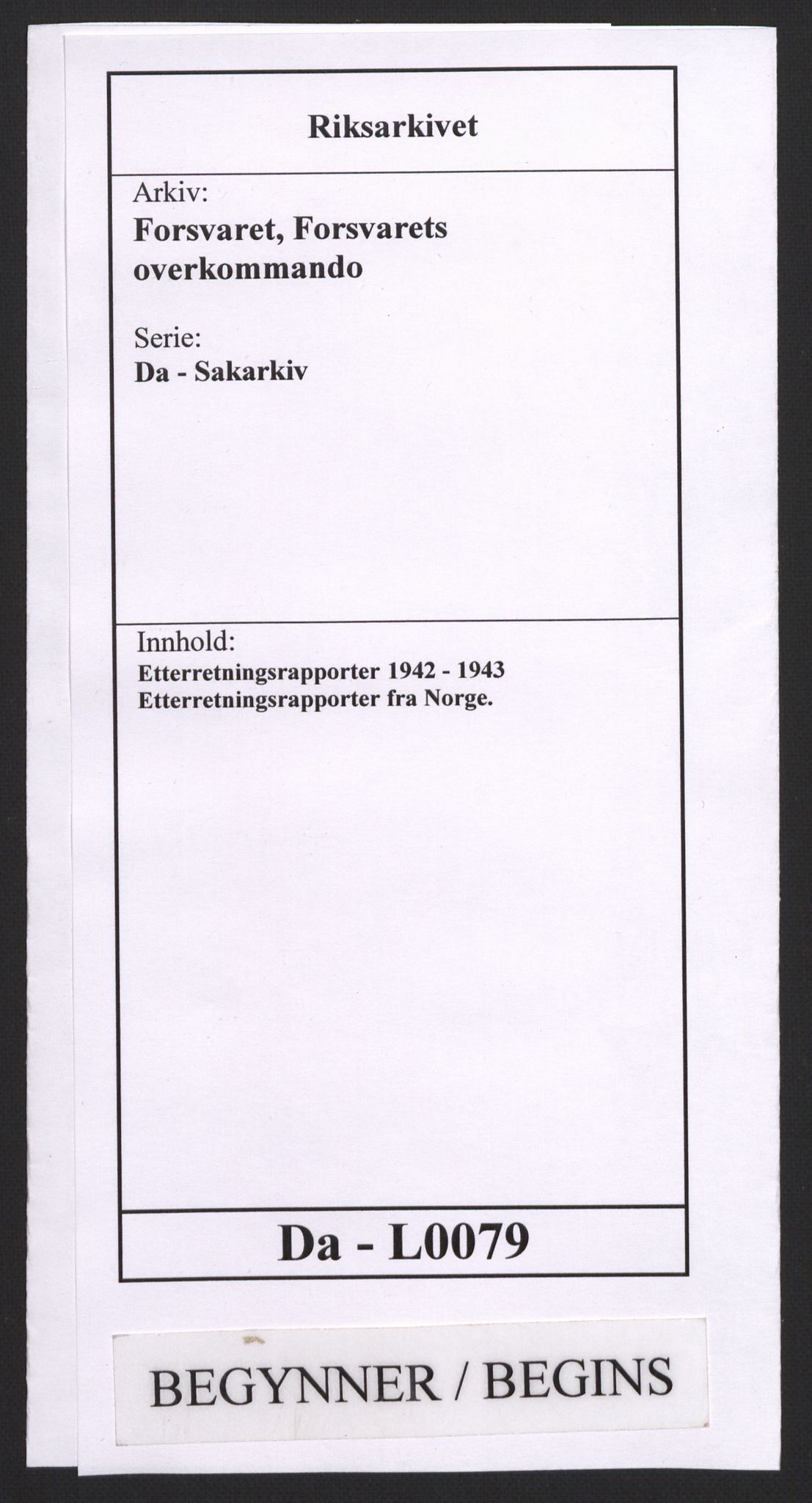 Riksarkivet

Arkiv:
Forsvaret, Forsvarets overkommando

Serie:
Da - Sakarkiv

Innhold:
Etterretningsrapporter 1942 - 1943
Etterretningsrapporter fra Norge.

Da - L0079

BEGYNNER / BEGINS